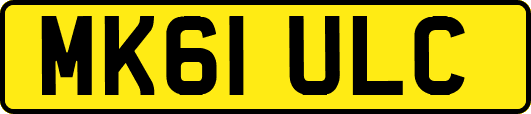 MK61 ULC